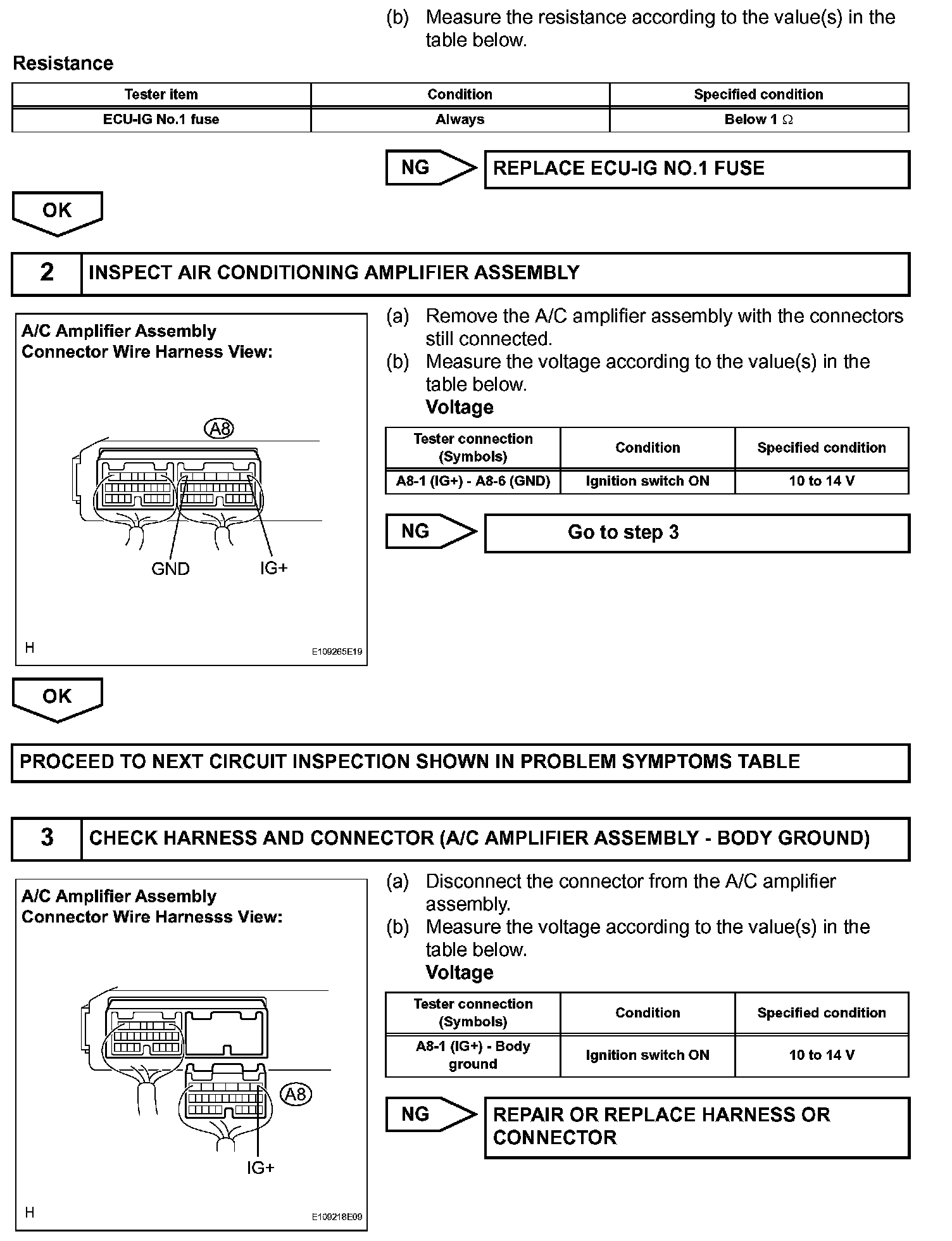 (b) Measure the resistance according to the value(s) in the table below.

Resistance

| Tester item | Condition | Specified condition |
|---|---|---|
| ECU-IG No.1 fuse | Always | Below 1 Ω |

NG

REPLACE ECU-IG NO.1 FUSE

OK

2 INSPECT AIR CONDITIONING AMPLIFIER ASSEMBLY

A/C Amplifier Assembly
Connector Wire Harness View:

A8

GND IG+

H E109265E19

(a) Remove the A/C amplifier assembly with the connectors still connected.
(b) Measure the voltage according to the value(s) in the table below.
Voltage

| Tester connection (Symbols) | Condition | Specified condition |
|---|---|---|
| A8-1 (IG+) - A8-6 (GND) | Ignition switch ON | 10 to 14 V |

NG

Go to step 3

OK

PROCEED TO NEXT CIRCUIT INSPECTION SHOWN IN PROBLEM SYMPTOMS TABLE

3 CHECK HARNESS AND CONNECTOR (A/C AMPLIFIER ASSEMBLY - BODY GROUND)

A/C Amplifier Assembly
Connector Wire Harnesss View:

A8

IG+

H E109218E09

(a) Disconnect the connector from the A/C amplifier assembly.
(b) Measure the voltage according to the value(s) in the table below.
Voltage

| Tester connection (Symbols) | Condition | Specified condition |
|---|---|---|
| A8-1 (IG+) - Body ground | Ignition switch ON | 10 to 14 V |

NG

REPAIR OR REPLACE HARNESS OR CONNECTOR